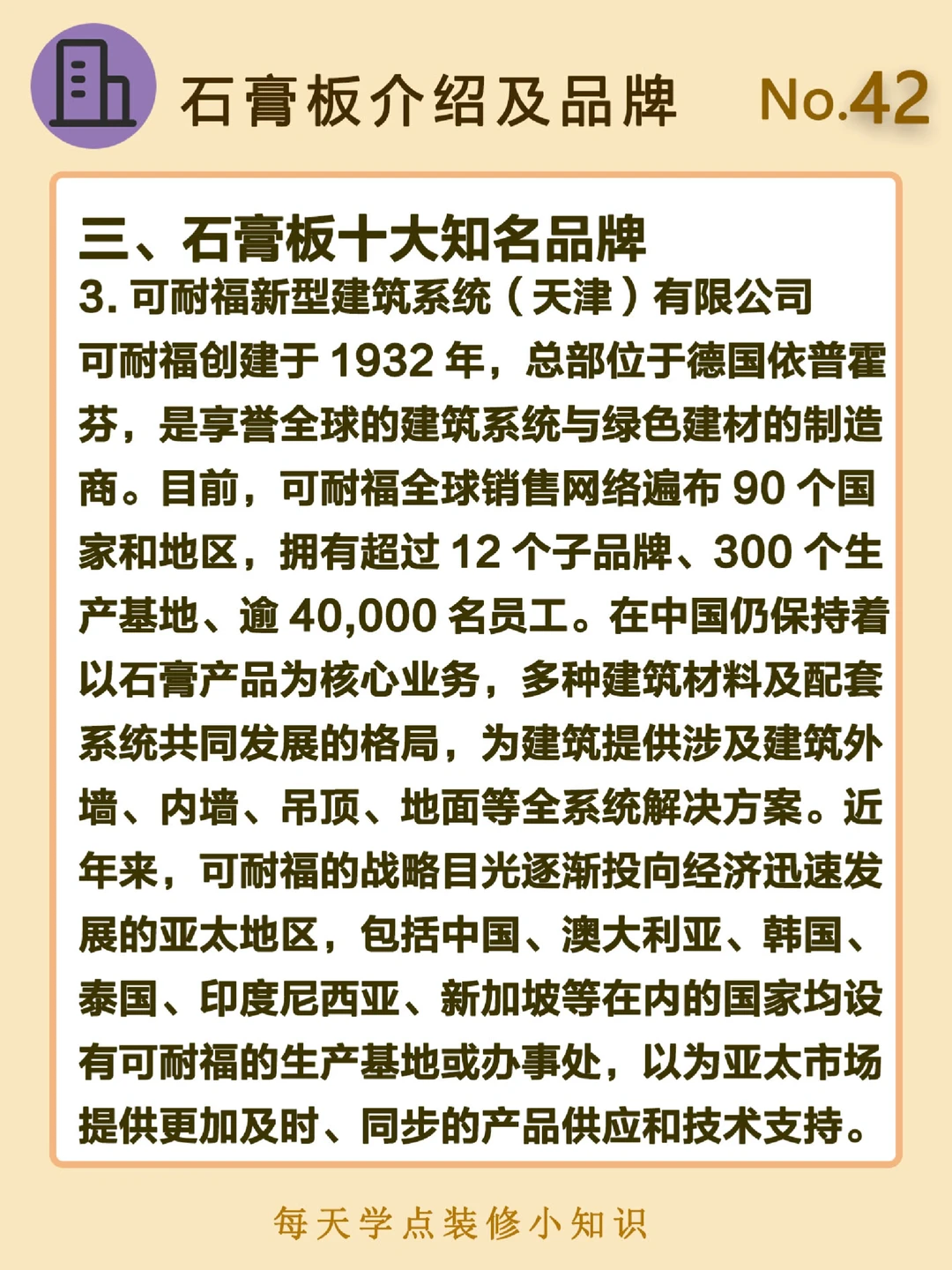 石膏板介绍及品牌 No.42

三、石膏板十大知名品牌

3.可耐福新型建筑系统（天津）有限公司

可耐福创建于1932年，总部位于德国依普霍芬，是享誉全球的建筑系统与绿色建材的制造商。目前，可耐福全球销售网络遍布90个国家和地区，拥有超过12个子品牌、300个生产基地、逾40,000名员工。在中国仍保持着以石膏产品为核心业务，多种建筑材料及配套系统共同发展的格局，为建筑提供涉及建筑外墙、内墙、吊顶、地面等全系统解决方案。近年来，可耐福的战略目光逐渐投向经济迅速发展的亚太地区，包括中国、澳大利亚、韩国、泰国、印度尼西亚、新加坡等在内的国家均设有可耐福的生产基地或办事处，以为亚太市场提供更加及时、同步的产品供应和技术支持。

每天学点装修小知识